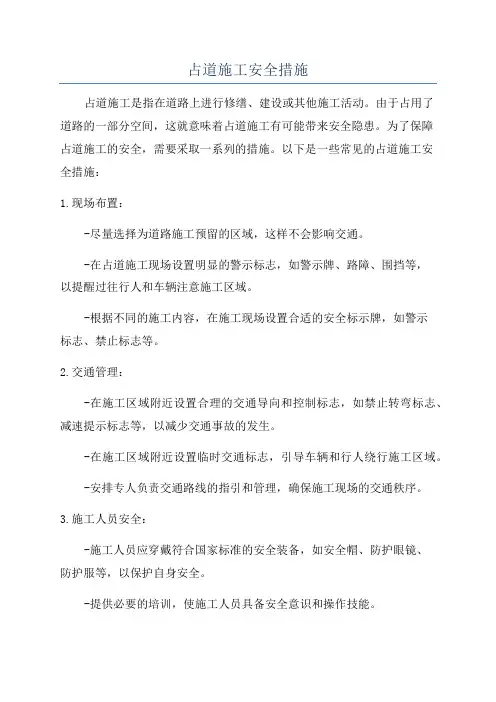 占道施工安全措施

占道施工是指在道路上进行修缮、建设或其他施工活动。由于占用了道路的一部分空间，这就意味着占道施工有可能带来安全隐患。为了保障占道施工的安全，需要采取一系列的措施。以下是一些常见的占道施工安全措施：

1.现场布置：

-尽量选择为道路施工预留的区域，这样不会影响交通。

-在占道施工现场设置明显的警示标志，如警示牌、路障、围挡等，以提醒过往行人和车辆注意施工区域。

-根据不同的施工内容，在施工现场设置合适的安全标示牌，如警示标志、禁止标志等。

2.交通管理：

-在施工区域附近设置合理的交通导向和控制标志，如禁止转弯标志、减速提示标志等，以减少交通事故的发生。

-在施工区域附近设置临时交通标志，引导车辆和行人绕行施工区域。

-安排专人负责交通路线的指引和管理，确保施工现场的交通秩序。

3.施工人员安全：

-施工人员应穿戴符合国家标准的安全装备，如安全帽、防护眼镜、防护服等，以保护自身安全。

-提供必要的培训，使施工人员具备安全意识和操作技能。